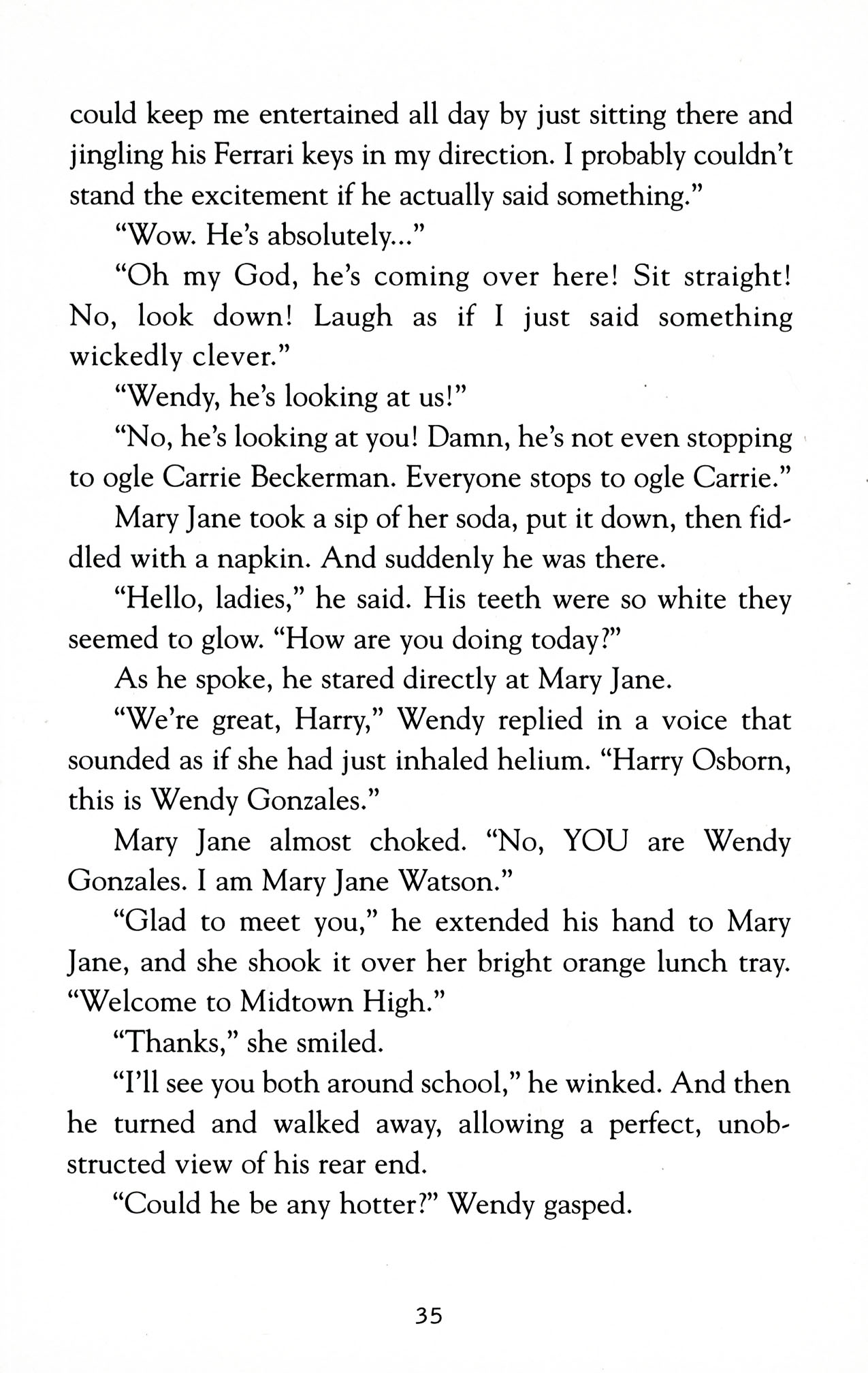 could keep me entertained all day by just sitting there and jingling his Ferrari keys in my direction. I probably couldn't stand the excitement if he actually said something."

"Wow. He's absolutely..."

"Oh my God, he's coming over here! Sit straight! No, look down! Laugh as if I just said something wickedly clever."

"Wendy, he's looking at us!"

"No, he's looking at you! Damn, he's not even stopping to ogle Carrie Beckerman. Everyone stops to ogle Carrie."

Mary Jane took a sip of her soda, put it down, then fiddled with a napkin. And suddenly he was there.

"Hello, ladies," he said. His teeth were so white they seemed to glow. "How are you doing today?"

As he spoke, he stared directly at Mary Jane.

"We're great, Harry," Wendy replied in a voice that sounded as if she had just inhaled helium. "Harry Osborn, this is Wendy Gonzales."

Mary Jane almost choked. "No, YOU are Wendy Gonzales. I am Mary Jane Watson."

"Glad to meet you," he extended his hand to Mary Jane, and she shook it over her bright orange lunch tray. "Welcome to Midtown High."

"Thanks," she smiled.

"I'll see you both around school," he winked. And then he turned and walked away, allowing a perfect, unobstructed view of his rear end.

"Could he be any hotter?" Wendy gasped.

35